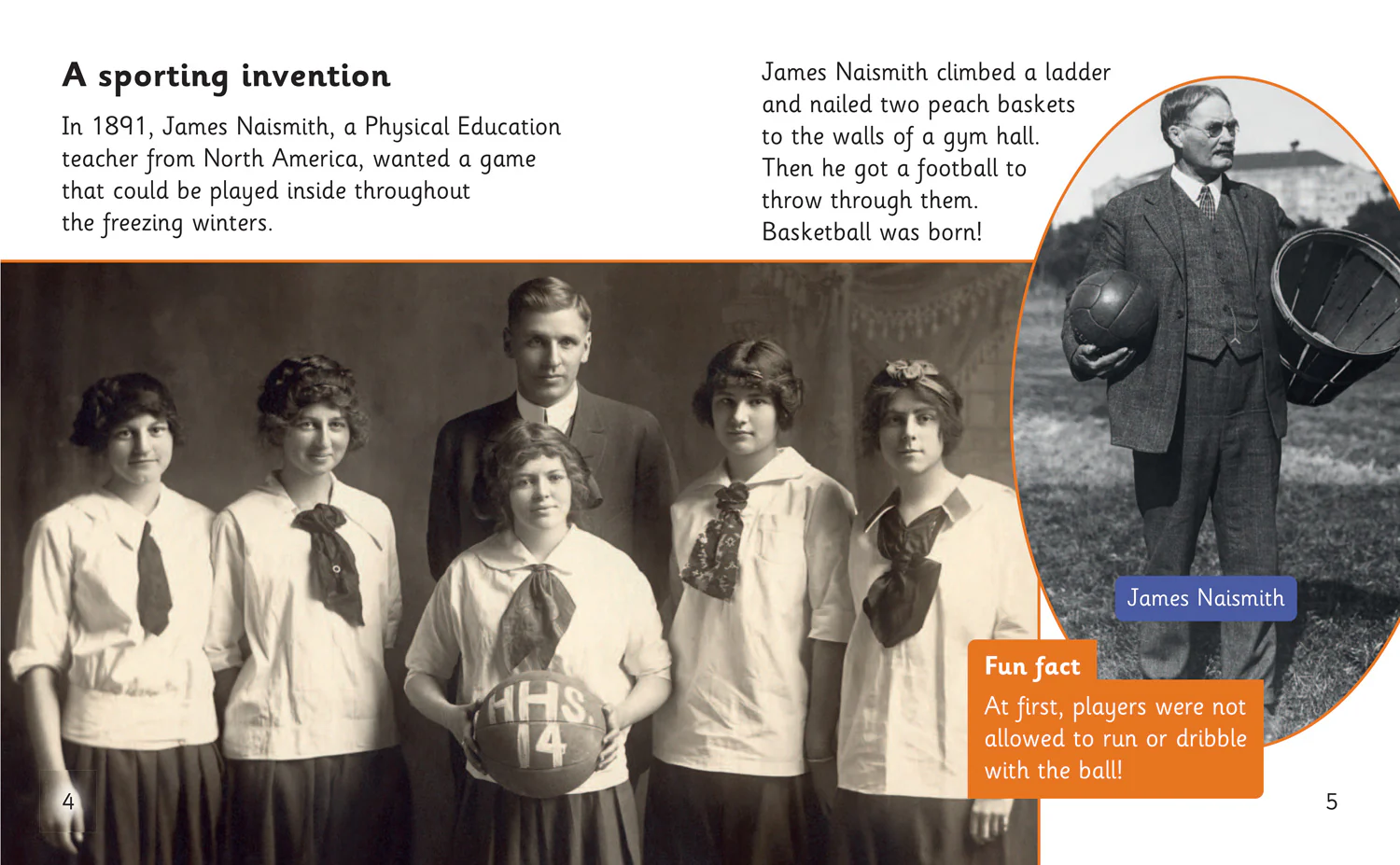 A sporting invention

In 1891, James Naismith, a Physical Education teacher from North America, wanted a game that could be played inside throughout the freezing winters.

James Naismith climbed a ladder and nailed two peach baskets to the walls of a gym hall. Then he got a football to throw through them. Basketball was born!

HHS.
14

James Naismith

Fun fact

At first, players were not allowed to run or dribble with the ball!

4

5